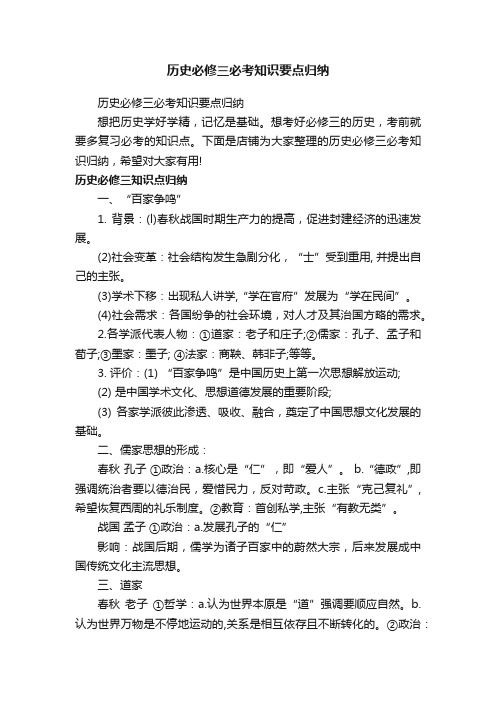 历史必修三必考知识要点归纳

历史必修三必考知识要点归纳

想把历史学好学精，记忆是基础。想考好必修三的历史，考前就要多复习必考的知识点。下面是店铺为大家整理的历史必修三必考知识归纳，希望对大家有用!

历史必修三知识点归纳

一、“百家争鸣”

1. 背景：(l)春秋战国时期生产力的提高，促进封建经济的迅速发展。

(2)社会变革：社会结构发生急剧分化，“士”受到重用, 并提出自己的主张。

(3)学术下移：出现私人讲学,“学在官府”发展为“学在民间”。

(4)社会需求：各国纷争的社会环境，对人才及其治国方略的需求。

2.各学派代表人物：①道家：老子和庄子;②儒家：孔子、孟子和荀子;③墨家：墨子; ④法家：商鞅、韩非子;等等。

3. 评价：(1) “百家争鸣”是中国历史上第一次思想解放运动;

(2) 是中国学术文化、思想道德发展的重要阶段;

(3) 各家学派彼此渗透、吸收、融合，奠定了中国思想文化发展的基础。

二、儒家思想的形成：

春秋 孔子 ①政治：a.核心是“仁”，即“爱人”。 b.“德政”,即强调统治者要以德治民，爱惜民力，反对苛政。c.主张“克己复礼”，希望恢复西周的礼乐制度。②教育：首创私学,主张“有教无类”。

战国 孟子 ①政治：a.发展孔子的“仁”

影响：战国后期，儒学为诸子百家中的蔚然大宗，后来发展成中国传统文化主流思想。

三、道家

春秋 老子 ①哲学：a.认为世界本原是“道”强调要顺应自然。b.认为世界万物是不停地运动的,关系是相互依存且不断转化的。②政治：